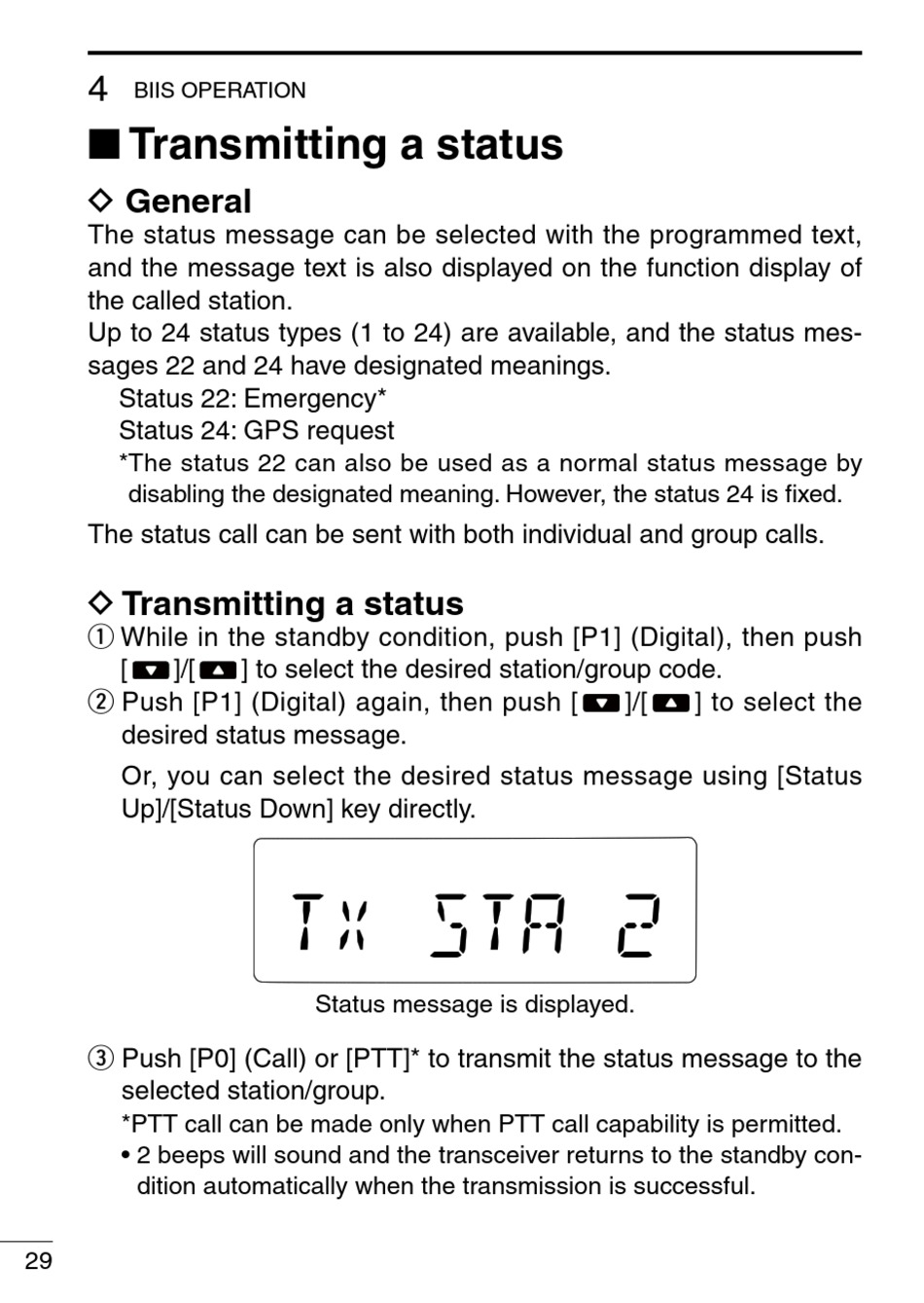 4 BIIS OPERATION

■ Transmitting a status

◇ General

The status message can be selected with the programmed text, and the message text is also displayed on the function display of the called station.

Up to 24 status types (1 to 24) are available, and the status messages 22 and 24 have designated meanings.

Status 22: Emergency*

Status 24: GPS request

*The status 22 can also be used as a normal status message by disabling the designated meaning. However, the status 24 is fixed.

The status call can be sent with both individual and group calls.

◇ Transmitting a status

① While in the standby condition, push [P1] (Digital), then push [▼]/[▲] to select the desired station/group code.

② Push [P1] (Digital) again, then push [▼]/[▲] to select the desired status message.

Or, you can select the desired status message using [Status Up]/[Status Down] key directly.

TX STA 2

Status message is displayed.

③ Push [P0] (Call) or [PTT]* to transmit the status message to the selected station/group.

*PTT call can be made only when PTT call capability is permitted.

• 2 beeps will sound and the transceiver returns to the standby condition automatically when the transmission is successful.

29